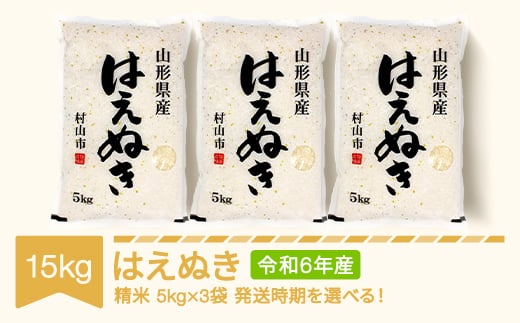 山形県産
はえぬき
村山市
5kg

山形県産
はえぬき
村山市
5kg

山形県産
はえぬき
村山市
5kg

15kg
はえぬき 令和6年産
精米 5kg×3袋 発送時期を選べる！